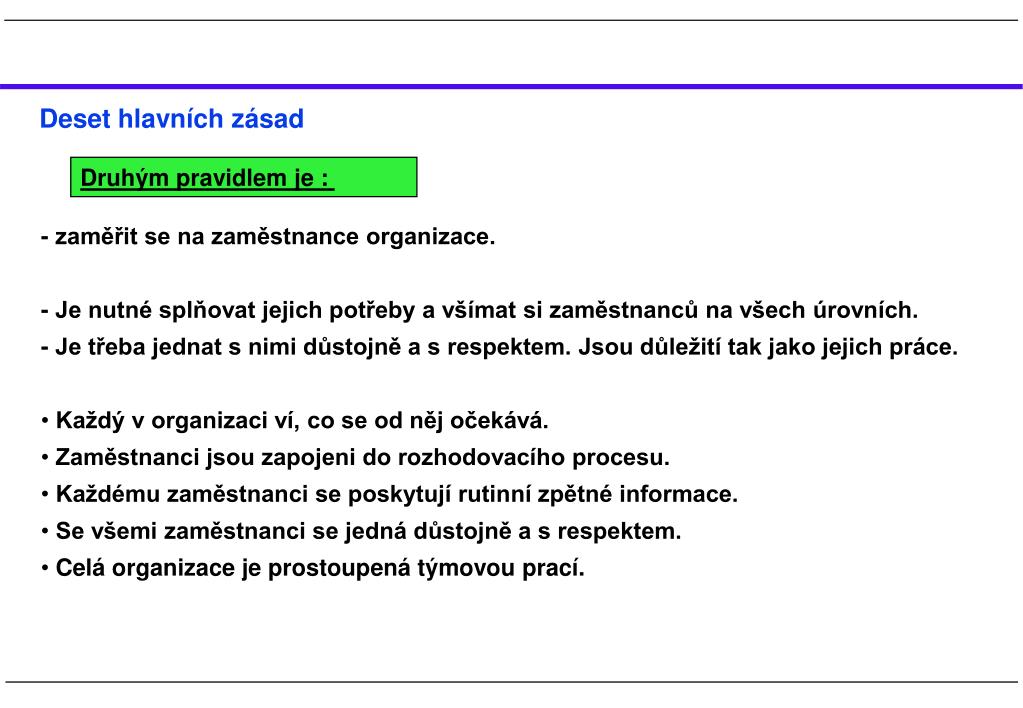 Deset hlavních zásad

Druhým pravidlem je :

- zaměřit se na zaměstnance organizace.

- Je nutné splňovat jejich potřeby a všímat si zaměstnanců na všech úrovních.
- Je třeba jednat s nimi důstojně a s respektem. Jsou důležití tak jako jejich práce.

• Každý v organizaci ví, co se od něj očekává.
• Zaměstnanci jsou zapojeni do rozhodovacího procesu.
• Každému zaměstnanci se poskytují rutinní zpětné informace.
• Se všemi zaměstnanci se jedná důstojně a s respektem.
• Celá organizace je prostoupená týmovou prací.